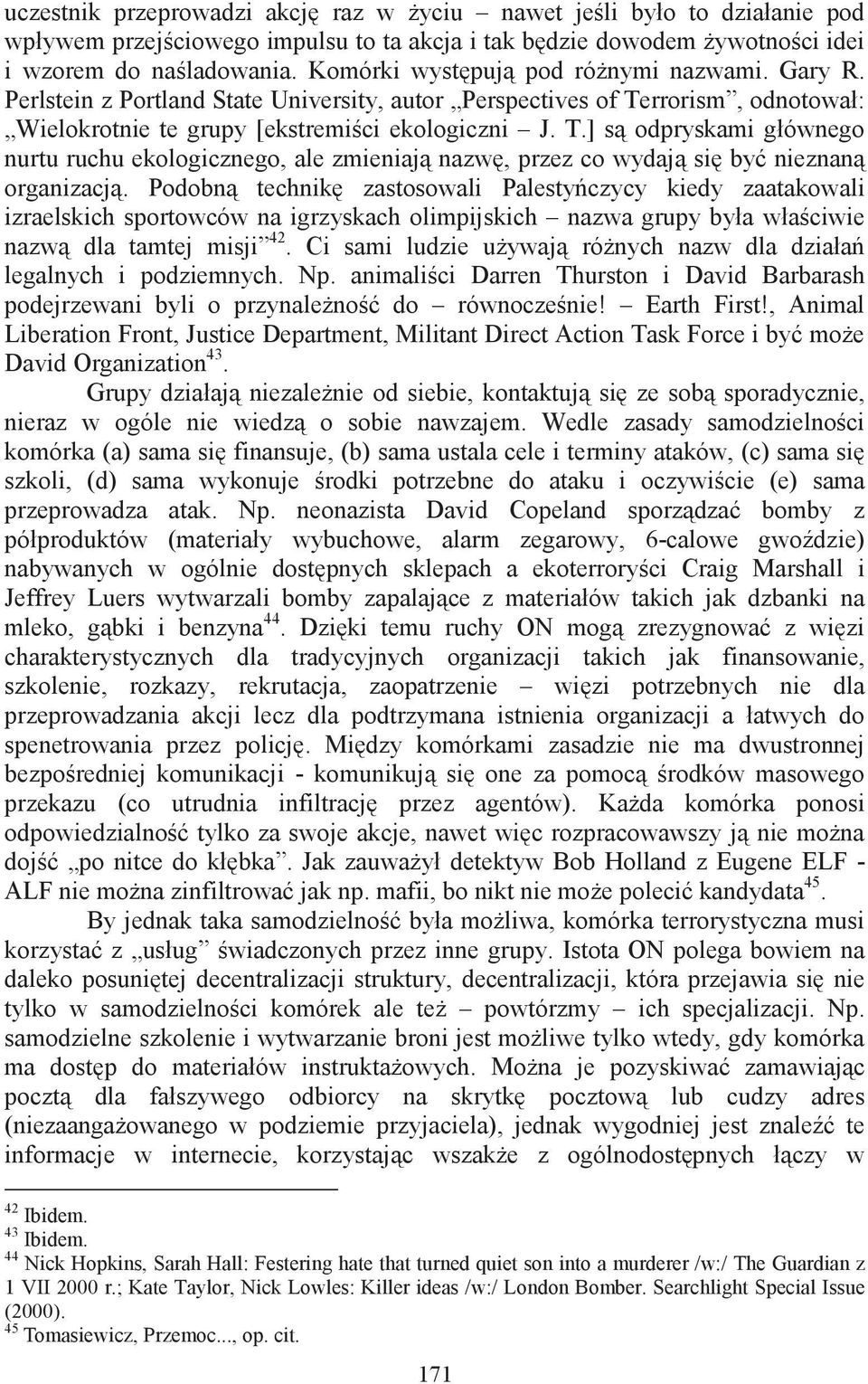 uczestnik przeprowadzi akcję raz w życiu – nawet jeśli było to działanie pod wpływem przejściowego impulsu to ta akcja i tak będzie dowodem żywotności idei i wzorem do naśladowania. Komórki występują pod różnymi nazwami. Gary R. Perlstein z Portland State University, autor „Perspectives of Terrorism”, odnotował: „Wielokrotnie te grupy [ekstremiści ekologiczni – J. T.] są odpryskami głównego nurtu ruchu ekologicznego, ale zmieniają nazwę, przez co wydają się być nieznaną organizacją. Podobną technikę zastosowali Palestyńczycy kiedy zaatakowali izraelskich sportowców na igrzyskach olimpijskich – nazwa grupy była właściwie nazwą dla tamtej misji”$^{42}$. Ci sami ludzie używają różnych nazw dla działań legalnych i podziemnych. Np. animaliści Darren Thurston i David Barbarash podejrzewani byli o przynależność do – równocześnie! – Earth First!, Animal Liberation Front, Justice Department, Militant Direct Action Task Force i być może David Organization$^{43}$.

Grupy działają niezależnie od siebie, kontaktują się ze sobą sporadycznie, nieraz w ogóle nie wiedzą o sobie nawzajem. Wedle zasady samodzielności komórka (a) sama się finansuje, (b) sama ustala cele i terminy ataków, (c) sama się szkoli, (d) sama wykonuje środki potrzebne do ataku i oczywiście (e) sama przeprowadza atak. Np. neonazista David Copeland sporządzać bomby z półproduktów (materiały wybuchowe, alarm zegarowy, 6-calowe gwoździe) nabywanych w ogólnie dostępnych sklepach a ekoterroryści Craig Marshall i Jeffrey Luers wytwarzali bomby zapalające z materiałów takich jak dzbanki na mleko, gąbki i benzyna$^{44}$. Dzięki temu ruchy ON mogą zrezygnować z więzi charakterystycznych dla tradycyjnych organizacji takich jak finansowanie, szkolenie, rozkazy, rekrutacja, zaopatrzenie – więzi potrzebnych nie dla przeprowadzania akcji lecz dla podtrzymana istnienia organizacji a łatwych do spenetrowania przez policję. Między komórkami zasadzie nie ma dwustronnej bezpośredniej komunikacji - komunikują się one za pomocą środków masowego przekazu (co utrudnia infiltrację przez agentów). Każda komórka ponosi odpowiedzialność tylko za swoje akcje, nawet więc rozpracowawszy ją nie można dojść „po nitce do kłębka”. Jak zauważył detektyw Bob Holland z Eugene ELF - ALF nie można zinfiltrować jak np. mafii, bo nikt nie może polecić kandydata$^{45}$.

By jednak taka samodzielność była możliwa, komórka terrorystyczna musi korzystać z „usług” świadczonych przez inne grupy. Istota ON polega bowiem na daleko posuniętej decentralizacji struktury, decentralizacji, która przejawia się nie tylko w samodzielności komórek ale też – powtórzmy – ich specjalizacji. Np. samodzielne szkolenie i wytwarzanie broni jest możliwe tylko wtedy, gdy komórka ma dostęp do materiałów instruktażowych. Można je pozyskiwać zamawiając pocztą dla fałszywego odbiorcy na skrytkę pocztową lub cudzy adres (niezaangażowanego w podziemie przyjaciela), jednak wygodniej jest znaleźć te informacje w internecie, korzystając wszakże z ogólnodostępnych łączy w

$^{42}$ Ibidem.
$^{43}$ Ibidem.
$^{44}$ Nick Hopkins, Sarah Hall: Festering hate that turned quiet son into a murderer /w:/ The Guardian z 1 VII 2000 r.; Kate Taylor, Nick Lowles: Killer ideas /w:/ London Bomber. Searchlight Special Issue (2000).
$^{45}$ Tomasiewicz, Przemoc..., op. cit.

171